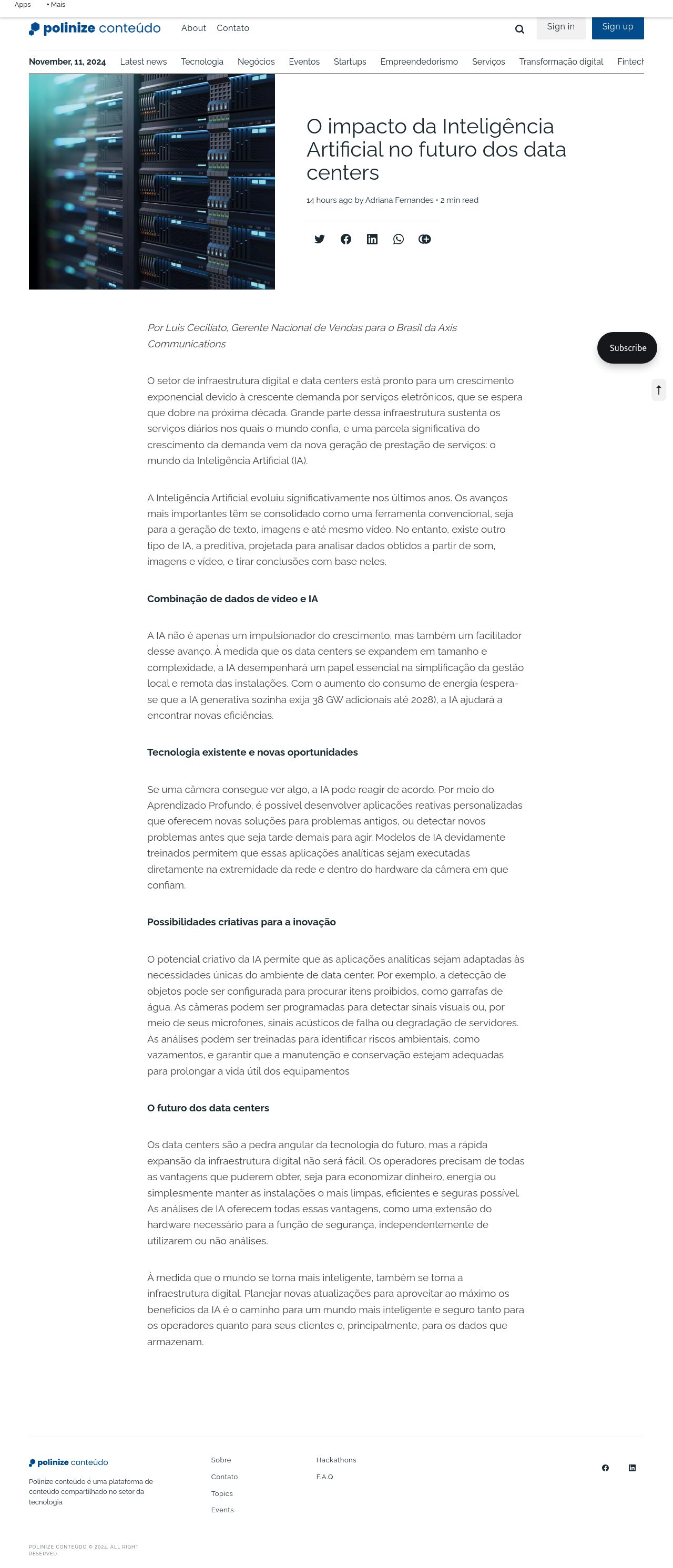 Apps • Mais

polinize conteúdo About Contato

Sign in Sign up

November, 11, 2024 Latest news Tecnologia Negócios Eventos Startups Empreendedorismo Serviços Transformação digital Fintech

O impacto da Inteligência Artificial no futuro dos data centers

14 hours ago by Adriana Fernandes • 2 min read

Por Luis Ceciliato, Gerente Nacional de Vendas para o Brasil da Axis Communications

Subscribe

O setor de infraestrutura digital e data centers está pronto para um crescimento exponencial devido à crescente demanda por serviços eletrônicos, que se espera que dobre na próxima década. Grande parte dessa infraestrutura sustenta os serviços diários nos quais o mundo confia, e uma parcela significativa do crescimento da demanda vem da nova geração de prestação de serviços: o mundo da Inteligência Artificial (IA).

A Inteligência Artificial evoluiu significativamente nos últimos anos. Os avanços mais importantes têm se consolidado como uma ferramenta convencional, seja para a geração de texto, imagens e até mesmo vídeo. No entanto, existe outro tipo de IA, a preditiva, projetada para analisar dados obtidos a partir de som, imagens e vídeo, e tirar conclusões com base neles.

Combinação de dados de vídeo e IA

A IA não é apenas um impulsionador do crescimento, mas também um facilitador desse avanço. À medida que os data centers se expandem em tamanho e complexidade, a IA desempenhará um papel essencial na simplificação da gestão local e remota das instalações. Com o aumento do consumo de energia (espera-se que a IA generativa sozinha exija 38 GW adicionais até 2028), a IA ajudará a encontrar novas eficiências.

Tecnologia existente e novas oportunidades

Se uma câmera consegue ver algo, a IA pode reagir de acordo. Por meio do Aprendizado Profundo, é possível desenvolver aplicações reativas personalizadas que oferecem novas soluções para problemas antigos, ou detectar novos problemas antes que seja tarde demais para agir. Modelos de IA devidamente treinados permitem que essas aplicações analíticas sejam executadas diretamente na extremidade da rede e dentro do hardware da câmera em que confiam.

Possibilidades criativas para a inovação

O potencial criativo da IA permite que as aplicações analíticas sejam adaptadas às necessidades únicas do ambiente de data center. Por exemplo, a detecção de objetos pode ser configurada para procurar itens proibidos, como garrafas de água. As câmeras podem ser programadas para detectar sinais visuais ou, por meio de seus microfones, sinais acústicos de falha ou degradação de servidores. As análises podem ser treinadas para identificar riscos ambientais, como vazamentos, e garantir que a manutenção e conservação estejam adequadas para prolongar a vida útil dos equipamentos

O futuro dos data centers

Os data centers são a pedra angular da tecnologia do futuro, mas a rápida expansão da infraestrutura digital não será fácil. Os operadores precisam de todas as vantagens que puderem obter, seja para economizar dinheiro, energia ou simplesmente manter as instalações o mais limpas, eficientes e seguras possível. As análises de IA oferecem todas essas vantagens, como uma extensão do hardware necessário para a função de segurança, independentemente de utilizarem ou não análises.

À medida que o mundo se torna mais inteligente, também se torna a infraestrutura digital. Planejar novas atualizações para aproveitar ao máximo os benefícios da IA é o caminho para um mundo mais inteligente e seguro tanto para os operadores quanto para seus clientes e, principalmente, para os dados que armazenam.

polinize conteúdo

Polinize conteúdo é uma plataforma de conteúdo compartilhado no setor da tecnologia.

Sobre
Contato
Topics
Events

Hackathons
F.A.Q

POLINIZE CONTEÚDO © 2024. ALL RIGHT RESERVED.